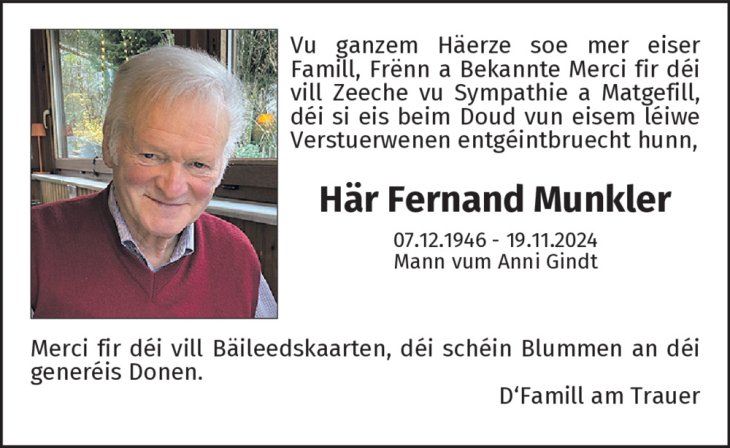 Vu ganzem Häerze soe mer eiser Famill, Frënn a Bekannte Merci fir déi vill Zeeche vu Sympathie a Matgefill, déi si eis beim Doud vun eisem léiwe Verstuerwenen entgéintbruecht hunn,

Här Fernand Munkler

07.12.1946 - 19.11.2024
Mann vum Anni Gindt

Merci fir déi vill Bäileedskaarten, déi schéin Blummen an déi generéis Donen.

D'Famill am Trauer